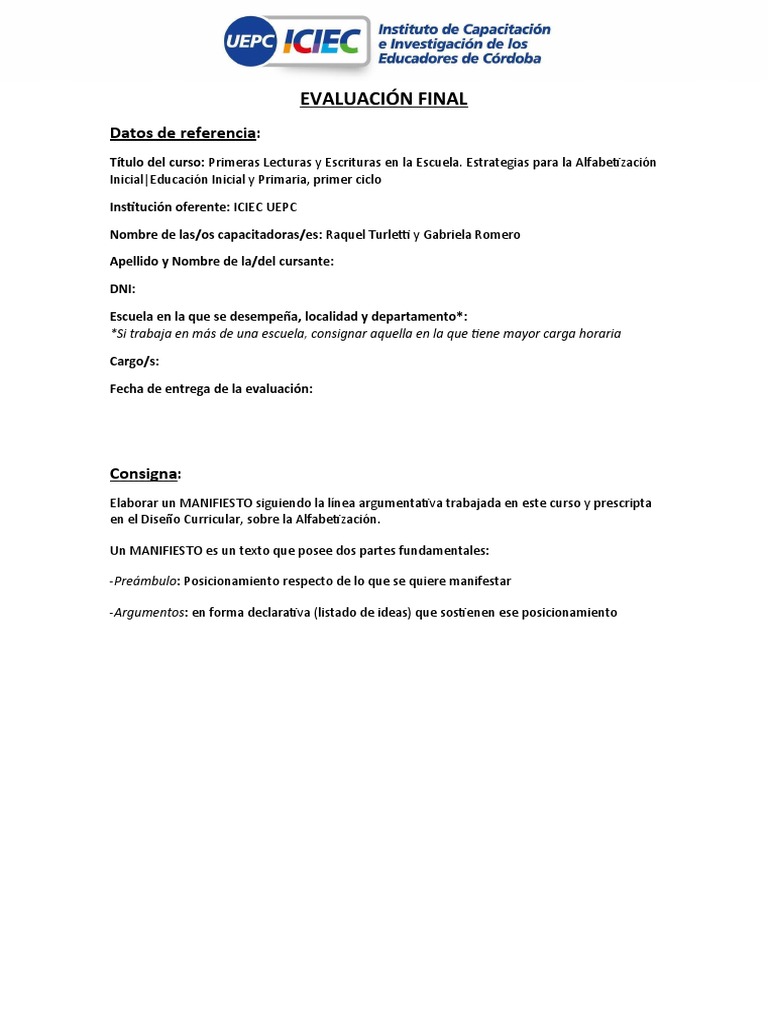 UEPC ICIEC Instituto de Capacitación e Investigación de los Educadores de Córdoba

EVALUACIÓN FINAL

Datos de referencia:

Título del curso: Primeras Lecturas y Escrituras en la Escuela. Estrategias para la Alfabetización Inicial|Educación Inicial y Primaria, primer ciclo

Institución oferente: ICIEC UEPC

Nombre de las/os capacitadoras/es: Raquel Turletti y Gabriela Romero

Apellido y Nombre de la/del cursante:

DNI:

Escuela en la que se desempeña, localidad y departamento*:
*Si trabaja en más de una escuela, consignar aquella en la que tiene mayor carga horaria

Cargo/s:

Fecha de entrega de la evaluación:

Consigna:

Elaborar un MANIFIESTO siguiendo la línea argumentativa trabajada en este curso y prescripta en el Diseño Curricular, sobre la Alfabetización.

Un MANIFIESTO es un texto que posee dos partes fundamentales:

-Preámbulo: Posicionamiento respecto de lo que se quiere manifestar

-Argumentos: en forma declarativa (listado de ideas) que sostienen ese posicionamiento